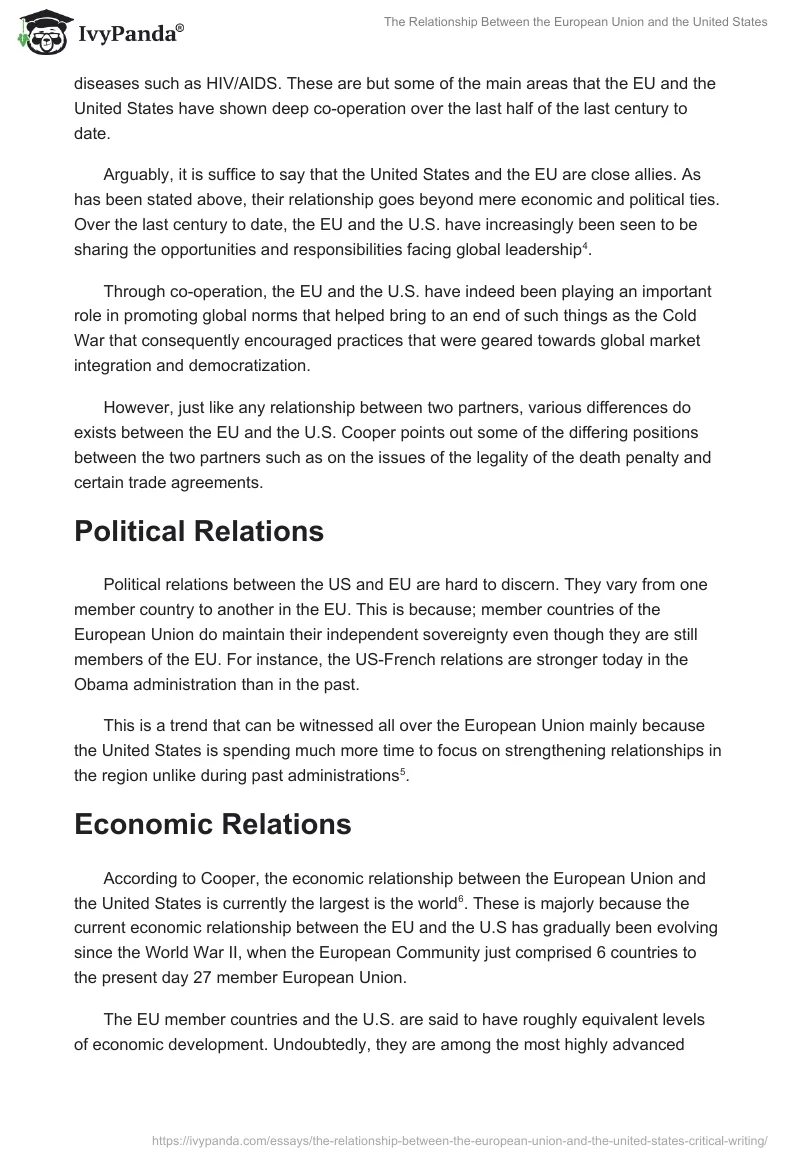 IvyPanda®

The Relationship Between the European Union and the United States

diseases such as HIV/AIDS. These are but some of the main areas that the EU and the United States have shown deep co-operation over the last half of the last century to date.

Arguably, it is suffice to say that the United States and the EU are close allies. As has been stated above, their relationship goes beyond mere economic and political ties. Over the last century to date, the EU and the U.S. have increasingly been seen to be sharing the opportunities and responsibilities facing global leadership$^4$.

Through co-operation, the EU and the U.S. have indeed been playing an important role in promoting global norms that helped bring to an end of such things as the Cold War that consequently encouraged practices that were geared towards global market integration and democratization.

However, just like any relationship between two partners, various differences do exists between the EU and the U.S. Cooper points out some of the differing positions between the two partners such as on the issues of the legality of the death penalty and certain trade agreements.

Political Relations

Political relations between the US and EU are hard to discern. They vary from one member country to another in the EU. This is because; member countries of the European Union do maintain their independent sovereignty even though they are still members of the EU. For instance, the US-French relations are stronger today in the Obama administration than in the past.

This is a trend that can be witnessed all over the European Union mainly because the United States is spending much more time to focus on strengthening relationships in the region unlike during past administrations$^5$.

Economic Relations

According to Cooper, the economic relationship between the European Union and the United States is currently the largest is the world$^6$. These is majorly because the current economic relationship between the EU and the U.S has gradually been evolving since the World War II, when the European Community just comprised 6 countries to the present day 27 member European Union.

The EU member countries and the U.S. are said to have roughly equivalent levels of economic development. Undoubtedly, they are among the most highly advanced

https://ivypanda.com/essays/the-relationship-between-the-european-union-and-the-united-states-critical-writing/